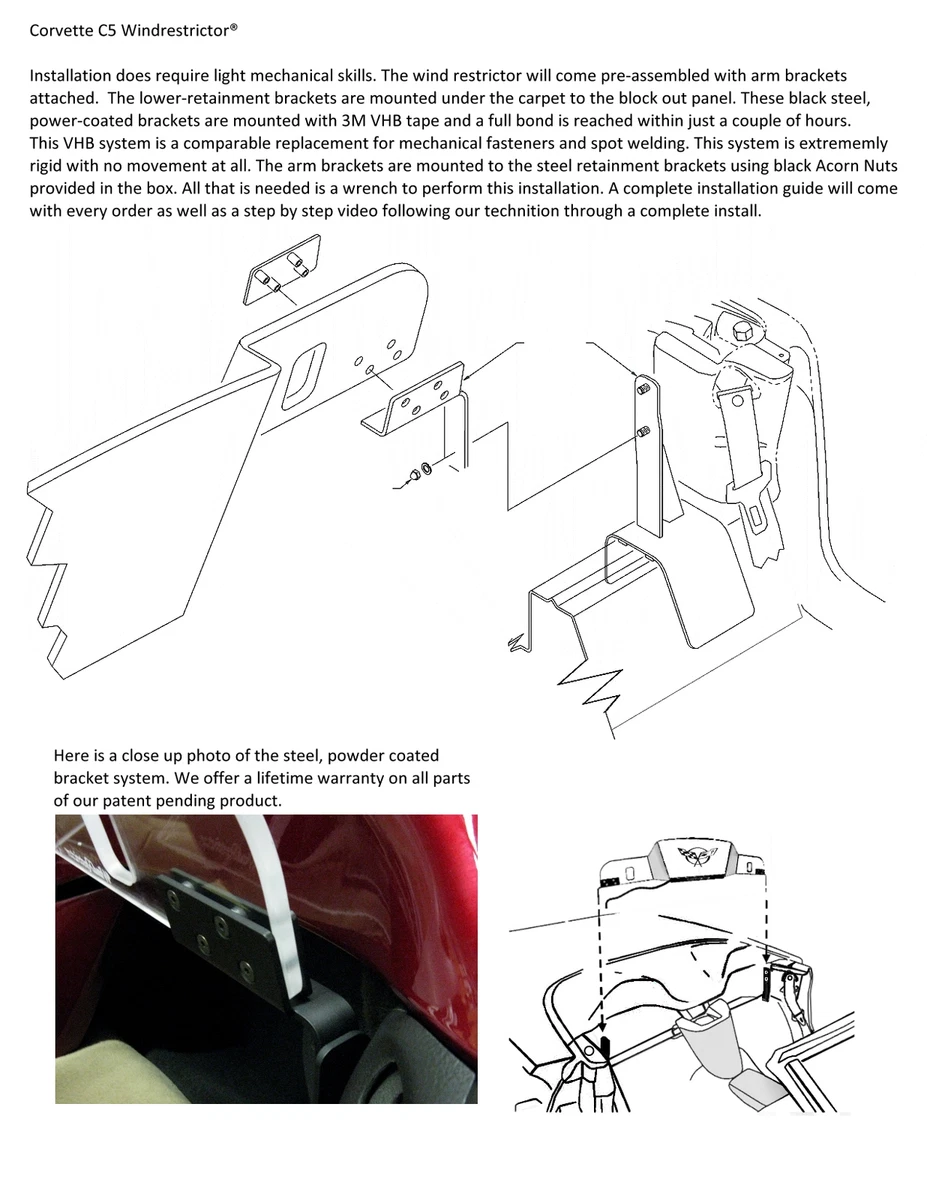 Corvette C5 Windrestrictor®

Installation does require light mechanical skills. The wind restrictor will come pre-assembled with arm brackets attached. The lower-retainment brackets are mounted under the carpet to the block out panel. These black steel, power-coated brackets are mounted with 3M VHB tape and a full bond is reached within just a couple of hours. This VHB system is a comparable replacement for mechanical fasteners and spot welding. This system is extrememly rigid with no movement at all. The arm brackets are mounted to the steel retainment brackets using black Acorn Nuts provided in the box. All that is needed is a wrench to perform this installation. A complete installation guide will come with every order as well as a step by step video following our technition through a complete install.

Here is a close up photo of the steel, powder coated bracket system. We offer a lifetime warranty on all parts of our patent pending product.